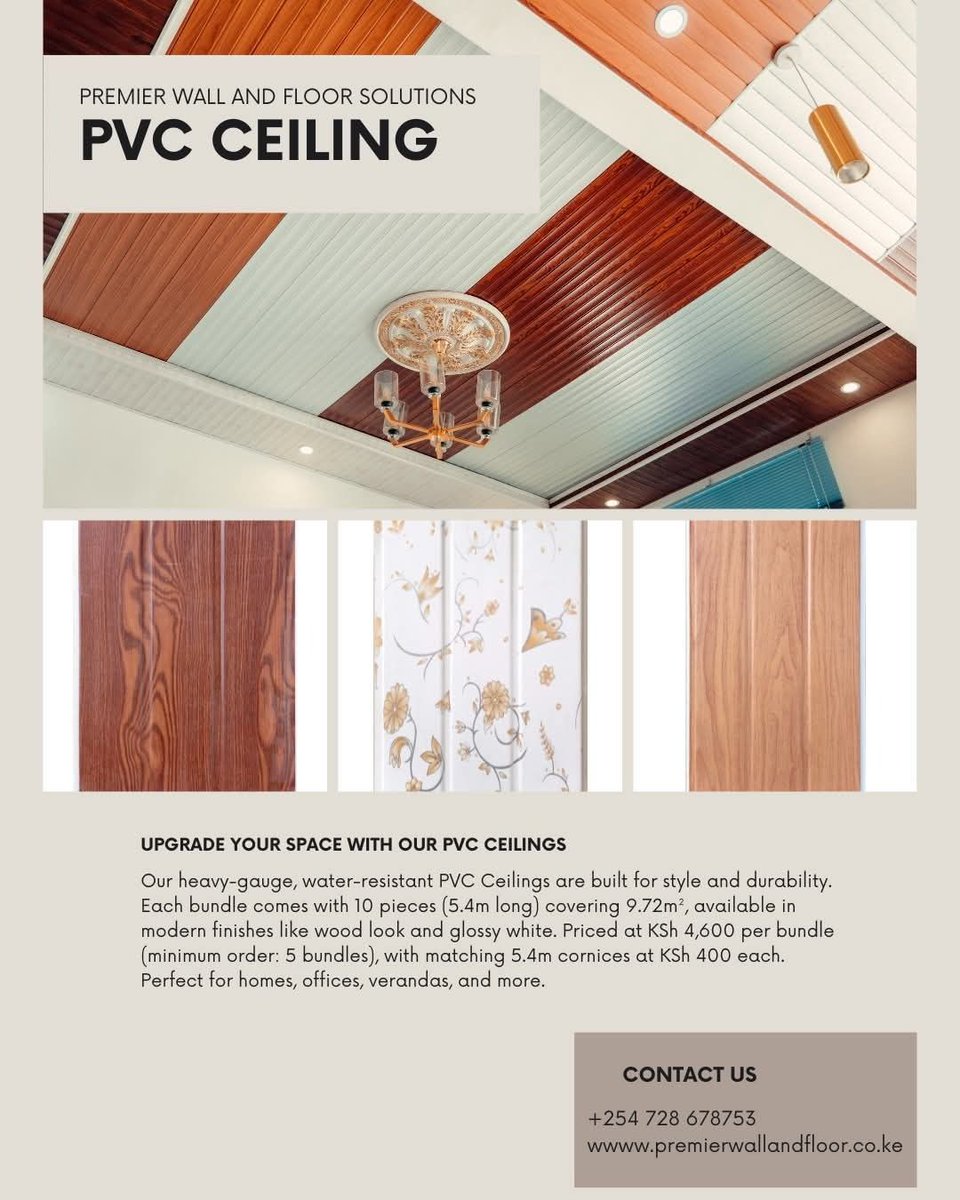 PREMIER WALL AND FLOOR SOLUTIONS
PVC CEILING

UPGRADE YOUR SPACE WITH OUR PVC CEILINGS

Our heavy-gauge, water-resistant PVC Ceilings are built for style and durability. Each bundle comes with 10 pieces (5.4m long) covering 9.72m$^2$, available in modern finishes like wood look and glossy white. Priced at KSh 4,600 per bundle (minimum order: 5 bundles), with matching 5.4m cornices at KSh 400 each. Perfect for homes, offices, verandas, and more.

CONTACT US
+254 728 678753
wwww.premierwallandfloor.co.ke